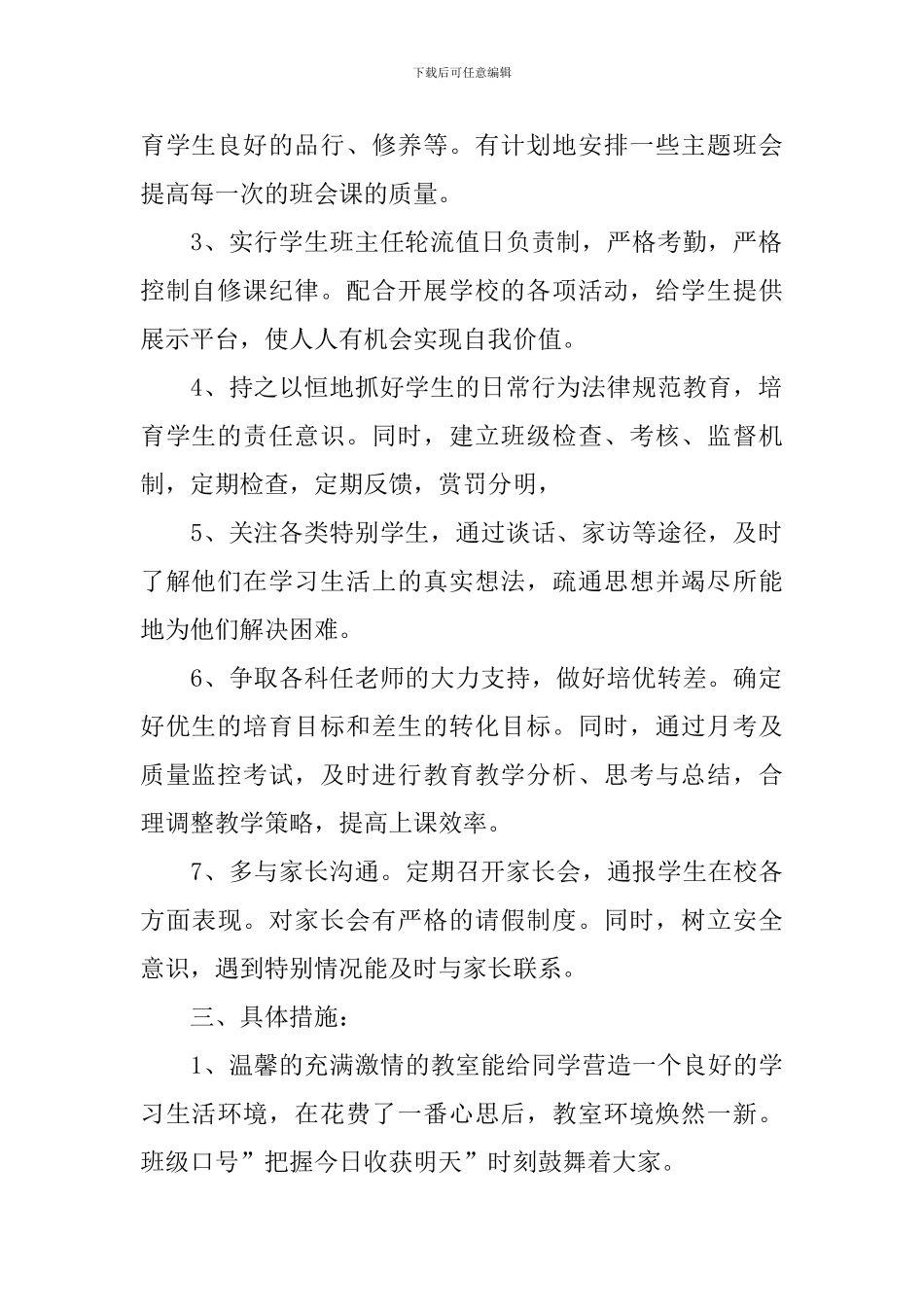 下载后可任意编辑

育学生良好的品行、修养等。有计划地安排一些主题班会提高每一次的班会课的质量。

3、实行学生班主任轮流值日负责制，严格考勤，严格控制自修课纪律。配合开展学校的各项活动，给学生提供展示平台，使人人有机会实现自我价值。

4、持之以恒地抓好学生的日常行为法律规范教育，培育学生的责任意识。同时，建立班级检查、考核、监督机制，定期检查，定期反馈，赏罚分明，

5、关注各类特别学生，通过谈话、家访等途径，及时了解他们在学习生活上的真实想法，疏通思想并竭尽所能地为他们解决困难。

6、争取各科任老师的大力支持，做好培优转差。确定好优生的培育目标和差生的转化目标。同时，通过月考及质量监控考试，及时进行教育教学分析、思考与总结，合理调整教学策略，提高上课效率。

7、多与家长沟通。定期召开家长会，通报学生在校各方面表现。对家长会有严格的请假制度。同时，树立安全意识，遇到特别情况能及时与家长联系。

三、具体措施：

1、温馨的充满激情的教室能给同学营造一个良好的学习生活环境，在花费了一番心思后，教室环境焕然一新。班级口号”把握今日收获明天”时刻鼓舞着大家。